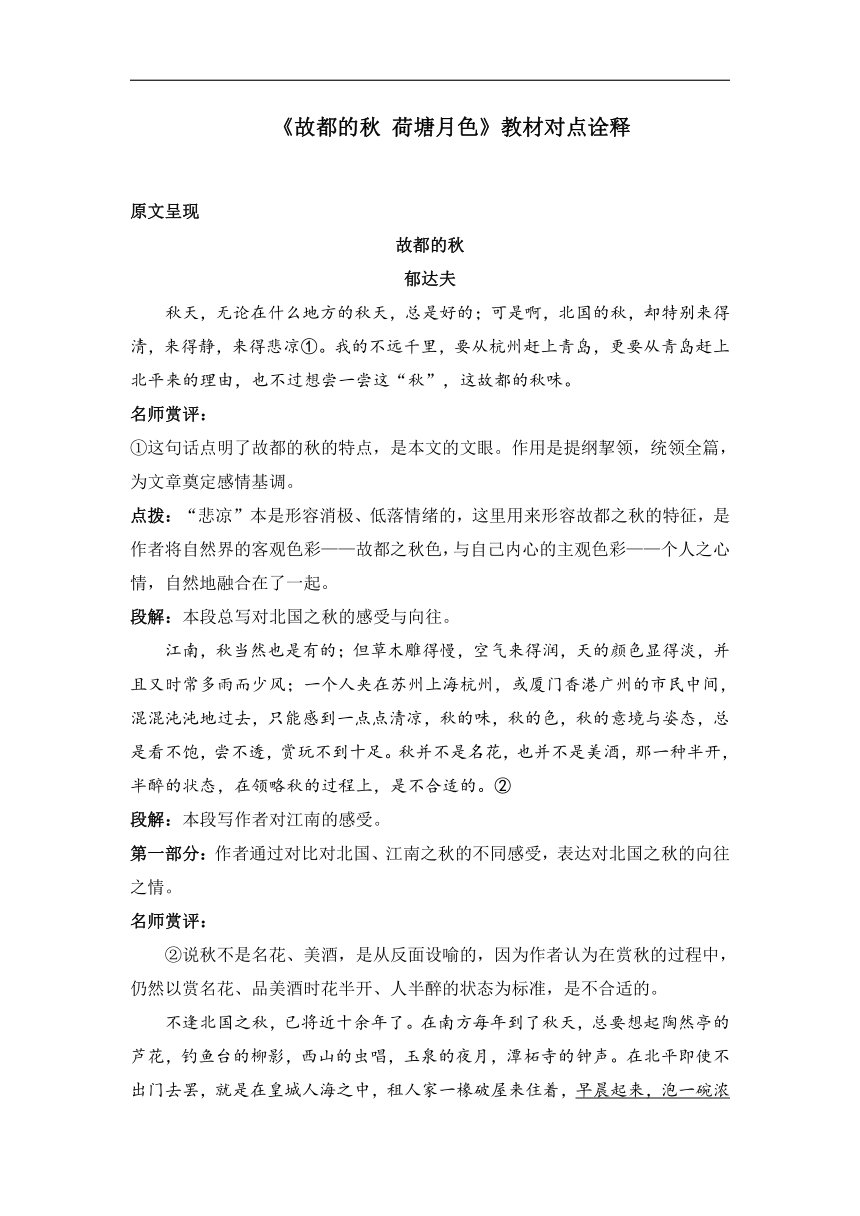 《故都的秋 荷塘月色》教材对点诠释

原文呈现

故都的秋

郁达夫

秋天，无论在什么地方的秋天，总是好的；可是啊，北国的秋，却特别来得清，来得静，来得悲凉①。我的不远千里，要从杭州赶上青岛，更要从青岛赶上北平来的理由，也不过想尝一尝这“秋”，这故都的秋味。

名师赏评：

①这句话点明了故都的秋的特点，是本文的文眼。作用是提纲挈领，统领全篇，为文章奠定感情基调。

点拨：“悲凉”本是形容消极、低落情绪的，这里用来形容故都之秋的特征，是作者将自然界的客观色彩——故都之秋色，与自己内心的主观色彩——个人之心情，自然地融合在了一起。

段解：本段总写对北国之秋的感受与向往。

江南，秋当然也是有的；但草木雕得慢，空气来得润，天的颜色显得淡，并且又时常多雨而少风；一个人夹在苏州上海杭州，或厦门香港广州的市民中间，混混沌沌地过去，只能感到一点点清凉，秋的味，秋的色，秋的意境与姿态，总是看不饱，尝不透，赏玩不到十足。秋并不是名花，也并不是美酒，那一种半开，半醉的状态，在领略秋的过程上，是不合适的。②

段解：本段写作者对江南的感受。

第一部分：作者通过对比对北国、江南之秋的不同感受，表达对北国之秋的向往之情。

名师赏评：

②说秋不是名花、美酒，是从反面设喻的，因为作者认为在赏秋的过程中，仍然以赏名花、品美酒时花半开、人半醉的状态为标准，是不合适的。

不逢北国之秋，已将近十余年了。在南方每年到了秋天，总要想起陶然亭的芦花，钓鱼台的柳影，西山的虫唱，玉泉的夜月，潭柘寺的钟声。在北平即使不出门去罢，就是在皇城人海之中，租人家一椽破屋来住着，早晨起来，泡一碗浓